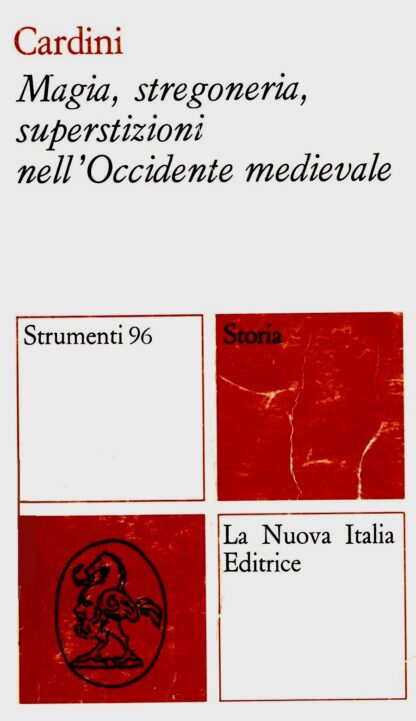 Cardini

Magia, stregoneria, superstizioni nell'Occidente medievale

Strumenti 96

Storia

La Nuova Italia Editrice